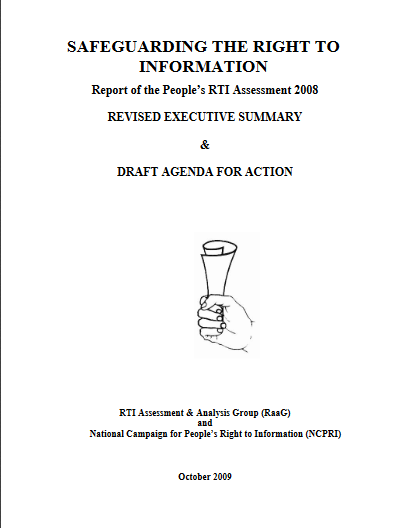 SAFEGUARDING THE RIGHT TO INFORMATION

Report of the People's RTI Assessment 2008

REVISED EXECUTIVE SUMMARY

&

DRAFT AGENDA FOR ACTION

RTI Assessment & Analysis Group (RaaG)
and
National Campaign for People's Right to Information (NCPRI)

October 2009